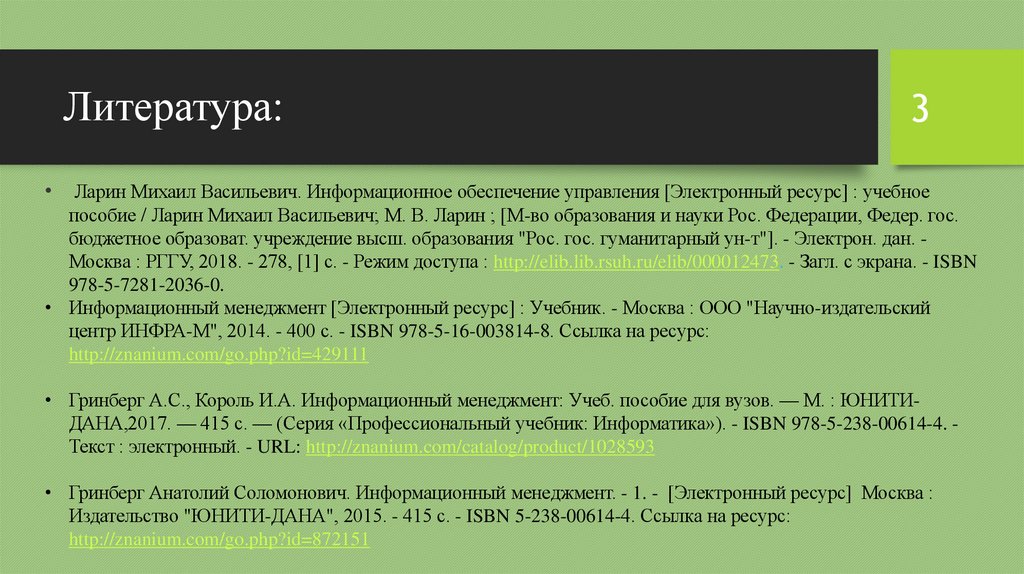 Литература:

3

• Ларин Михаил Васильевич. Информационное обеспечение управления [Электронный ресурс] : учебное пособие / Ларин Михаил Васильевич; М. В. Ларин ; [М-во образования и науки Рос. Федерации, Федер. гос. бюджетное образоват. учреждение высш. образования "Рос. гос. гуманитарный ун-т"]. - Электрон. дан. - Москва : РГГУ, 2018. - 278, [1] с. - Режим доступа : http://elib.lib.rsuh.ru/elib/000012473 - Загл. с экрана. - ISBN 978-5-7281-2036-0.
• Информационный менеджмент [Электронный ресурс] : Учебник. - Москва : ООО "Научно-издательский центр ИНФРА-М", 2014. - 400 с. - ISBN 978-5-16-003814-8. Ссылка на ресурс: http://znanium.com/go.php?id=429111

• Гринберг А.С., Король И.А. Информационный менеджмент: Учеб. пособие для вузов. — М. : ЮНИТИ-ДАНА,2017. — 415 с. — (Серия «Профессиональный учебник: Информатика»). - ISBN 978-5-238-00614-4. - Текст : электронный. - URL: http://znanium.com/catalog/product/1028593

• Гринберг Анатолий Соломонович. Информационный менеджмент. - 1. - [Электронный ресурс] Москва : Издательство "ЮНИТИ-ДАНА", 2015. - 415 с. - ISBN 5-238-00614-4. Ссылка на ресурс: http://znanium.com/go.php?id=872151